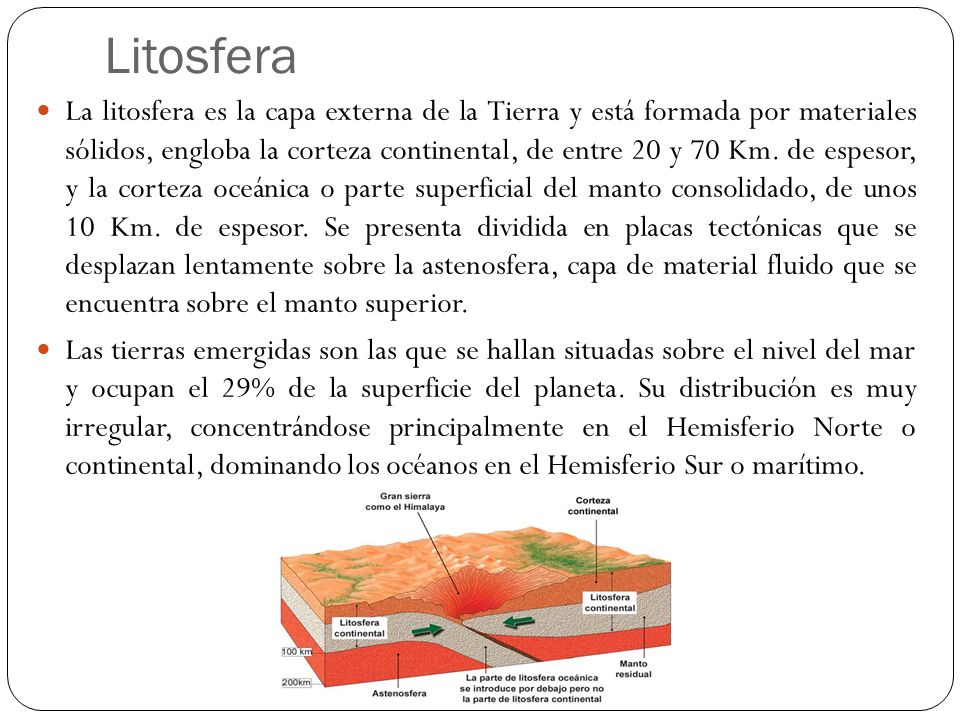 Litosfera

La litosfera es la capa externa de la Tierra y está formada por materiales sólidos, engloba la corteza continental, de entre 20 y 70 Km. de espesor, y la corteza oceánica o parte superficial del manto consolidado, de unos 10 Km. de espesor. Se presenta dividida en placas tectónicas que se desplazan lentamente sobre la astenosfera, capa de material fluido que se encuentra sobre el manto superior.

Las tierras emergidas son las que se hallan situadas sobre el nivel del mar y ocupan el 29% de la superficie del planeta. Su distribución es muy irregular, concentrándose principalmente en el Hemisferio Norte o continental, dominando los océanos en el Hemisferio Sur o marítimo.

Gran sierra como el Himalaya

Corteza continental

Litosfera continental

Litosfera continental

100 km

200km

Astenosfera

La parte de litosfera oceánica se introduce por debajo pero no la parte de litosfera continental

Manto residual